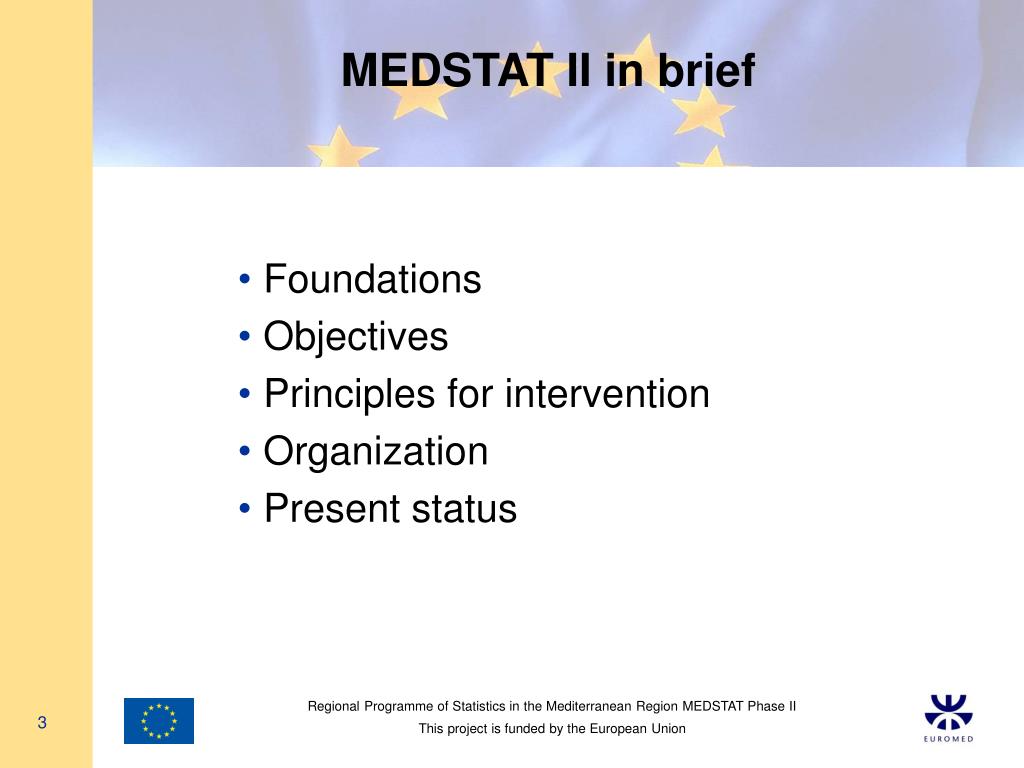 MEDSTAT II in brief

• Foundations
• Objectives
• Principles for intervention
• Organization
• Present status

3

Regional Programme of Statistics in the Mediterranean Region MEDSTAT Phase II

This project is funded by the European Union

EUROMED